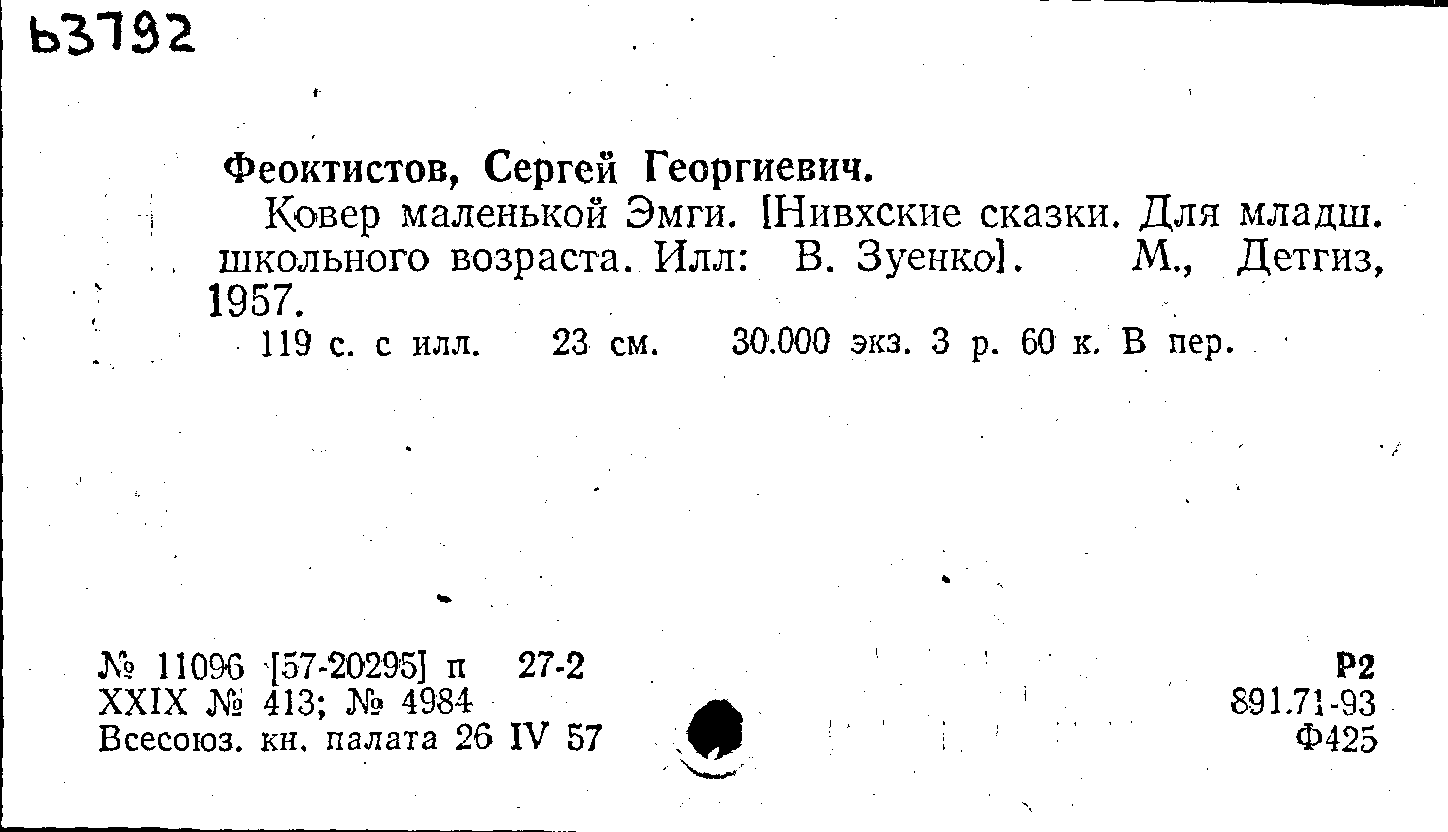 Ь3792

Феоктистов, Сергей Георгиевич.

Ковер маленькой Эмги. [Нивхские сказки. Для младш. школьного возраста. Илл: В. Зуенко]. М., Детгиз, 1957.

119 с. с илл. 23 см. 30.000 экз. 3 р. 60 к. В пер.

№ 11096 [57-20295] п 27-2
XXIX № 413; № 4984
Всесоюз. кн. палата 26 IV 57

Р2
891.71-93
Ф425